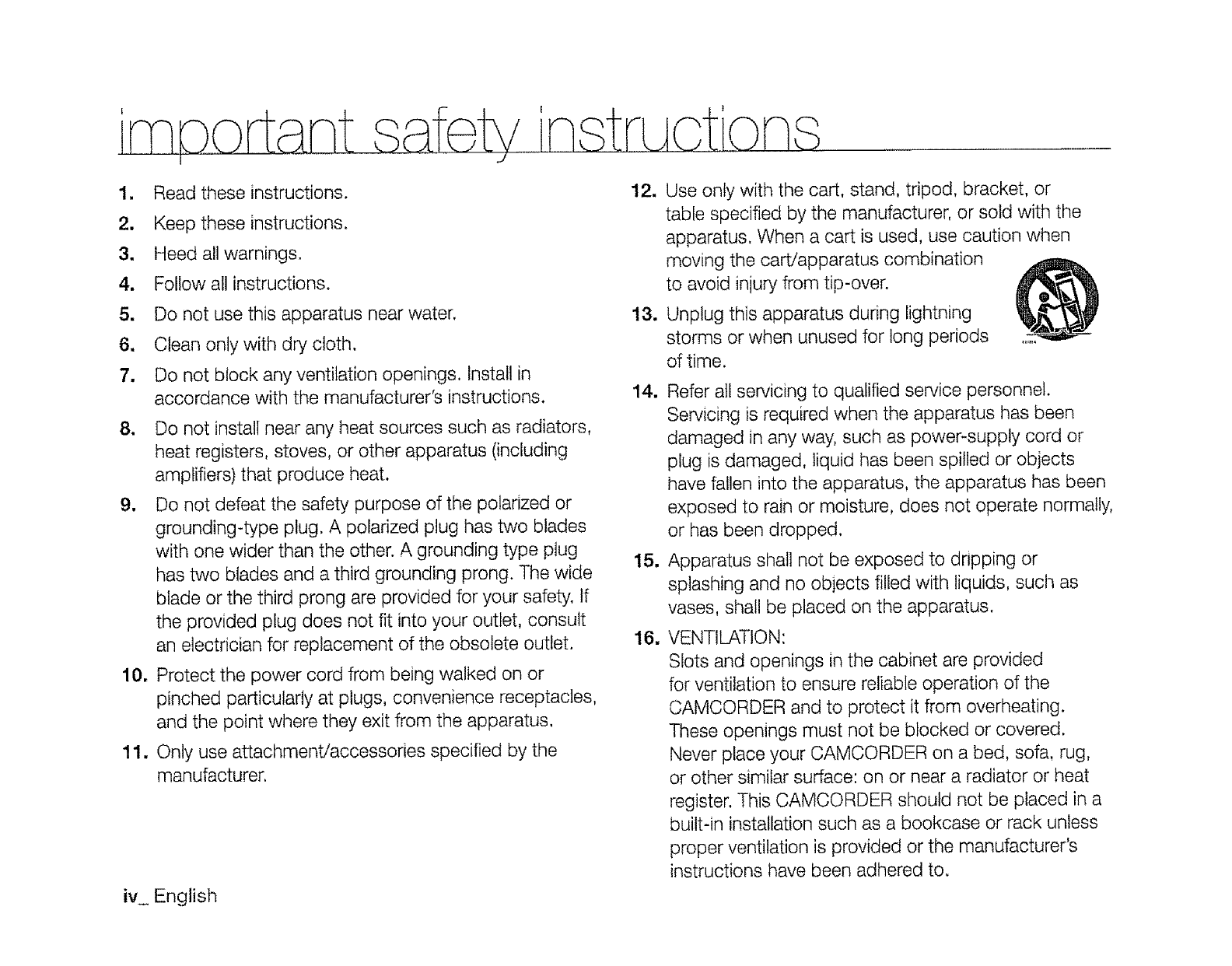 important safety instructions

1. Read these instructions.
2. Keep these instructions.
3. Heed all warnings.
4. Follow all instructions.
5. Do not use this apparatus near water.
6. Clean only with dry cloth.
7. Do not block any ventilation openings. Install in accordance with the manufacturer's instructions.
8. Do not install near any heat sources such as radiators, heat registers, stoves, or other apparatus (including amplifiers) that produce heat.
9. Do not defeat the safety purpose of the polarized or grounding-type plug. A polarized plug has two blades with one wider than the other. A grounding type plug has two blades and a third grounding prong. The wide blade or the third prong are provided for your safety. If the provided plug does not fit into your outlet, consult an electrician for replacement of the obsolete outlet.
10. Protect the power cord from being walked on or pinched particularly at plugs, convenience receptacles, and the point where they exit from the apparatus.
11. Only use attachment/accessories specified by the manufacturer.

12. Use only with the cart, stand, tripod, bracket, or table specified by the manufacturer, or sold with the apparatus. When a cart is used, use caution when moving the cart/apparatus combination to avoid injury from tip-over.
13. Unplug this apparatus during lightning storms or when unused for long periods of time.
14. Refer all servicing to qualified service personnel. Servicing is required when the apparatus has been damaged in any way, such as power-supply cord or plug is damaged, liquid has been spilled or objects have fallen into the apparatus, the apparatus has been exposed to rain or moisture, does not operate normally, or has been dropped.
15. Apparatus shall not be exposed to dripping or splashing and no objects filled with liquids, such as vases, shall be placed on the apparatus.
16. VENTILATION:
Slots and openings in the cabinet are provided for ventilation to ensure reliable operation of the CAMCORDER and to protect it from overheating. These openings must not be blocked or covered. Never place your CAMCORDER on a bed, sofa, rug, or other similar surface: on or near a radiator or heat register. This CAMCORDER should not be placed in a built-in installation such as a bookcase or rack unless proper ventilation is provided or the manufacturer's instructions have been adhered to.

iv_ English